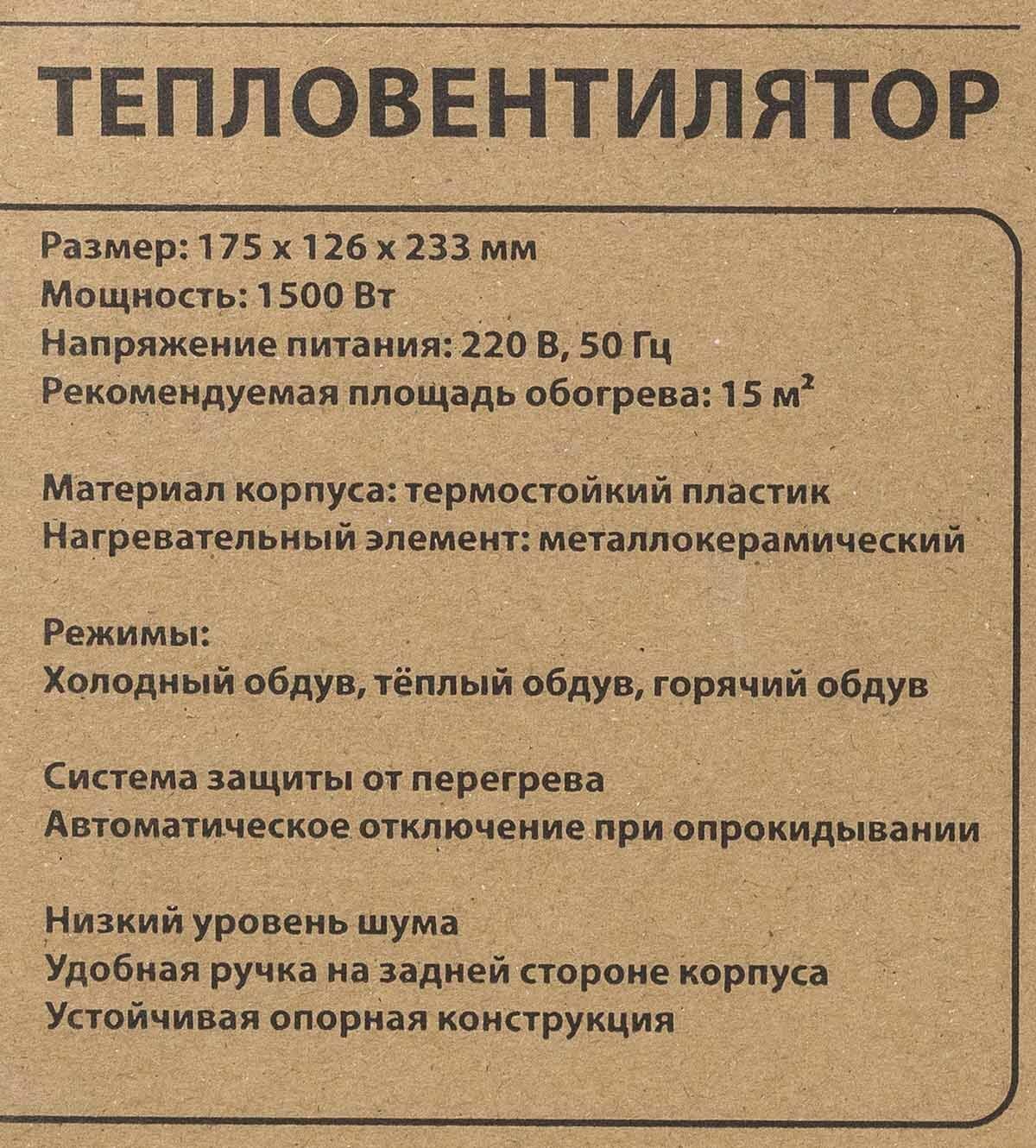 ТЕПЛОВЕНТИЛЯТОР

Размер: 175 x 126 x 233 мм
Мощность: 1500 Вт
Напряжение питания: 220 В, 50 Гц
Рекомендуемая площадь обогрева: 15 $м^2$

Материал корпуса: термостойкий пластик
Нагревательный элемент: металлокерамический

Режимы:
Холодный обдув, тёплый обдув, горячий обдув

Система защиты от перегрева
Автоматическое отключение при опрокидывании

Низкий уровень шума
Удобная ручка на задней стороне корпуса
Устойчивая опорная конструкция